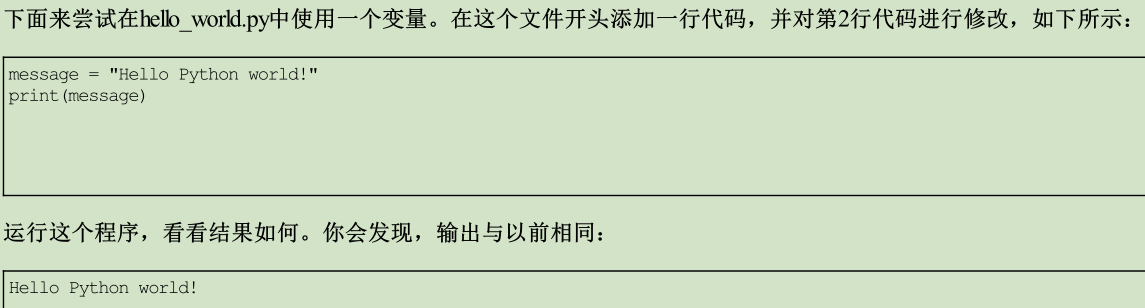 下面来尝试在hello_world.py中使用一个变量。在这个文件开头添加一行代码，并对第2行代码进行修改，如下所示：

message = "Hello Python world!"
print(message)

运行这个程序，看看结果如何。你会发现，输出与以前相同：

Hello Python world!